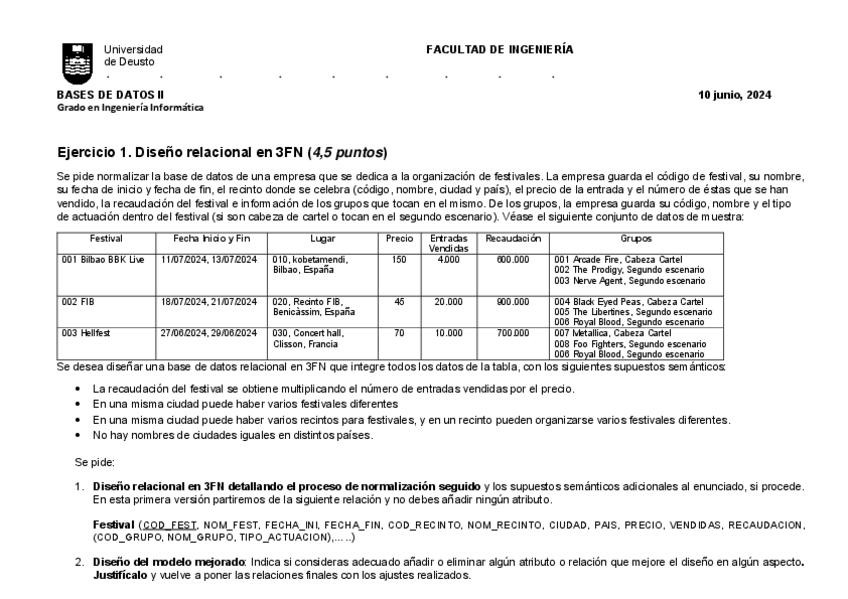 Universidad de Deusto

FACULTAD DE INGENIERÍA

BASES DE DATOS II
Grado en Ingeniería Informática

10 junio, 2024

Ejercicio 1. Diseño relacional en 3FN (4,5 puntos)

Se pide normalizar la base de datos de una empresa que se dedica a la organización de festivales. La empresa guarda el código de festival, su nombre, su fecha de inicio y fecha de fin, el recinto donde se celebra (código, nombre, ciudad y país), el precio de la entrada y el número de éstas que se han vendido, la recaudación del festival e información de los grupos que tocan en el mismo. De los grupos, la empresa guarda su código, nombre y el tipo de actuación dentro del festival (si son cabeza de cartel o tocan en el segundo escenario). Véase el siguiente conjunto de datos de muestra:

| Festival | Fecha Inicio y Fin | Lugar | Precio | Entradas Vendidas | Recaudación | Grupos |
|---|---|---|---|---|---|---|
| 001 Bilbao BBK Live | 11/07/2024, 13/07/2024 | 010, kobetamendi, Bilbao, España | 150 | 4.000 | 600.000 | 001 Arcade Fire, Cabeza Cartel 002 The Prodigy, Segundo escenario 003 Nerve Agent, Segundo escenario |
| 002 FIB | 18/07/2024, 21/07/2024 | 020, Recinto FIB, Benicàssim, España | 45 | 20.000 | 900.000 | 004 Black Eyed Peas, Cabeza Cartel 005 The Libertines, Segundo escenario 006 Royal Blood, Segundo escenario |
| 003 Hellfest | 27/06/2024, 29/06/2024 | 030, Concert hall, Clisson, Francia | 70 | 10.000 | 700.000 | 007 Metallica, Cabeza Cartel 008 Foo Fighters, Segundo escenario 006 Royal Blood, Segundo escenario |

Se desea diseñar una base de datos relacional en 3FN que integre todos los datos de la tabla, con los siguientes supuestos semánticos:

• La recaudación del festival se obtiene multiplicando el número de entradas vendidas por el precio.
• En una misma ciudad puede haber varios festivales diferentes
• En una misma ciudad puede haber varios recintos para festivales, y en un recinto pueden organizarse varios festivales diferentes.
• No hay nombres de ciudades iguales en distintos países.

Se pide:

1. Diseño relacional en 3FN detallando el proceso de normalización seguido y los supuestos semánticos adicionales al enunciado, si procede. En esta primera versión partiremos de la siguiente relación y no debes añadir ningún atributo.

Festival (COD_FEST, NOM_FEST, FECHA_INI, FECHA_FIN, COD_RECINTO, NOM_RECINTO, CIUDAD, PAIS, PRECIO, VENDIDAS, RECAUDACION, (COD_GRUPO, NOM_GRUPO, TIPO_ACTUACION),.....)

2. Diseño del modelo mejorado: Indica si consideras adecuado añadir o eliminar algún atributo o relación que mejore el diseño en algún aspecto. Justifícalo y vuelve a poner las relaciones finales con los ajustes realizados.